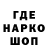 ГДЕ
НАРКО
ШОП